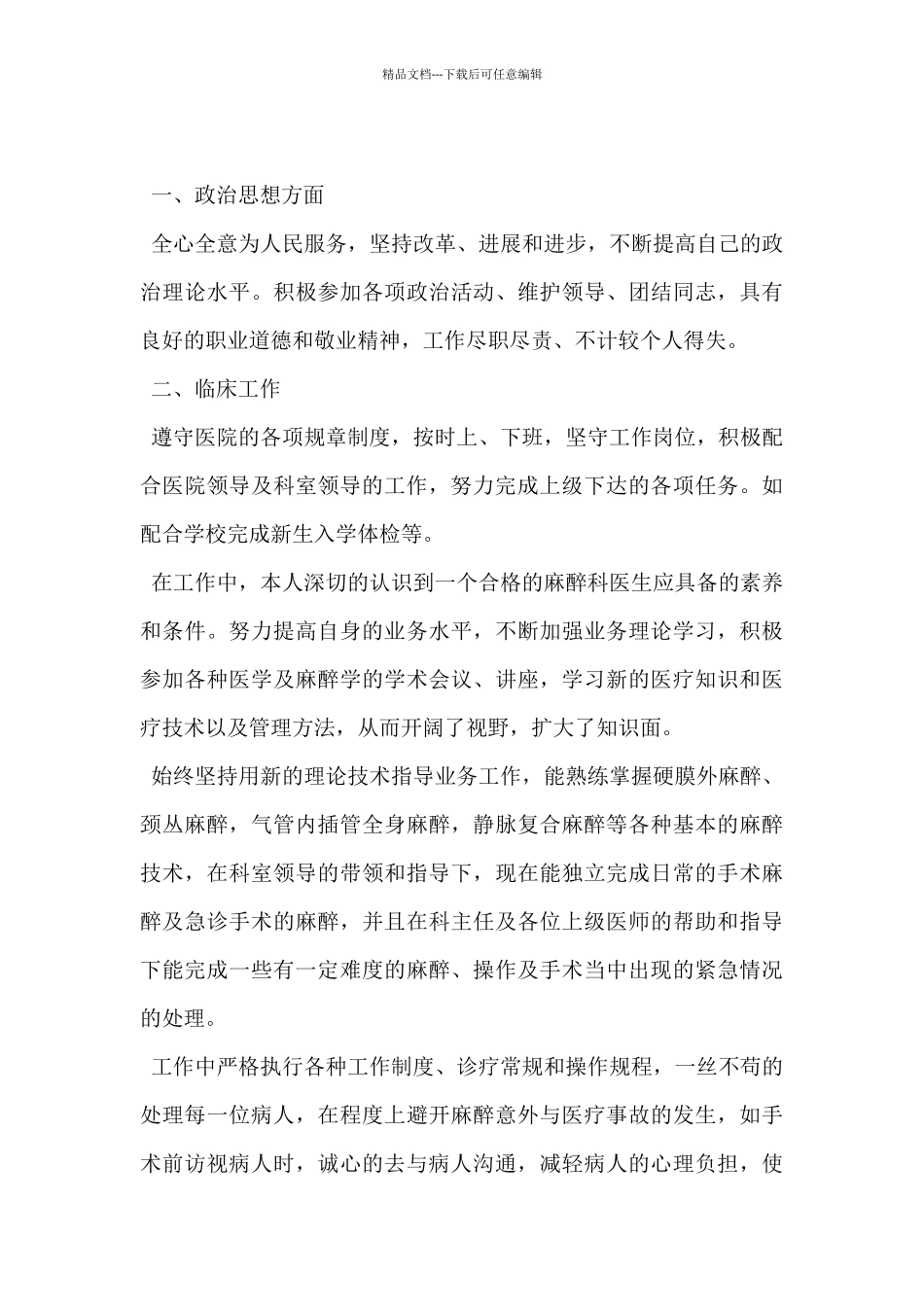 精品文档---下载后可任意编辑

一、政治思想方面

全心全意为人民服务，坚持改革、进展和进步，不断提高自己的政治理论水平。积极参加各项政治活动、维护领导、团结同志，具有良好的职业道德和敬业精神，工作尽职尽责、不计较个人得失。

二、临床工作

遵守医院的各项规章制度，按时上、下班，坚守工作岗位，积极配合医院领导及科室领导的工作，努力完成上级下达的各项任务。如配合学校完成新生入学体检等。

在工作中，本人深切的认识到一个合格的麻醉科医生应具备的素养和条件。努力提高自身的业务水平，不断加强业务理论学习，积极参加各种医学及麻醉学的学术会议、讲座，学习新的医疗知识和医疗技术以及管理方法，从而开阔了视野，扩大了知识面。

始终坚持用新的理论技术指导业务工作，能熟练掌握硬膜外麻醉、颈丛麻醉，气管内插管全身麻醉，静脉复合麻醉等各种基本的麻醉技术，在科室领导的带领和指导下，现在能独立完成日常的手术麻醉及急诊手术的麻醉，并且在科主任及各位上级医师的帮助和指导下能完成一些有一定难度的麻醉、操作及手术当中出现的紧急情况的处理。

工作中严格执行各种工作制度、诊疗常规和操作规程，一丝不苟的处理每一位病人，在程度上避开麻醉意外与医疗事故的发生，如手术前访视病人时，诚心的去与病人沟通，减轻病人的心理负担，使